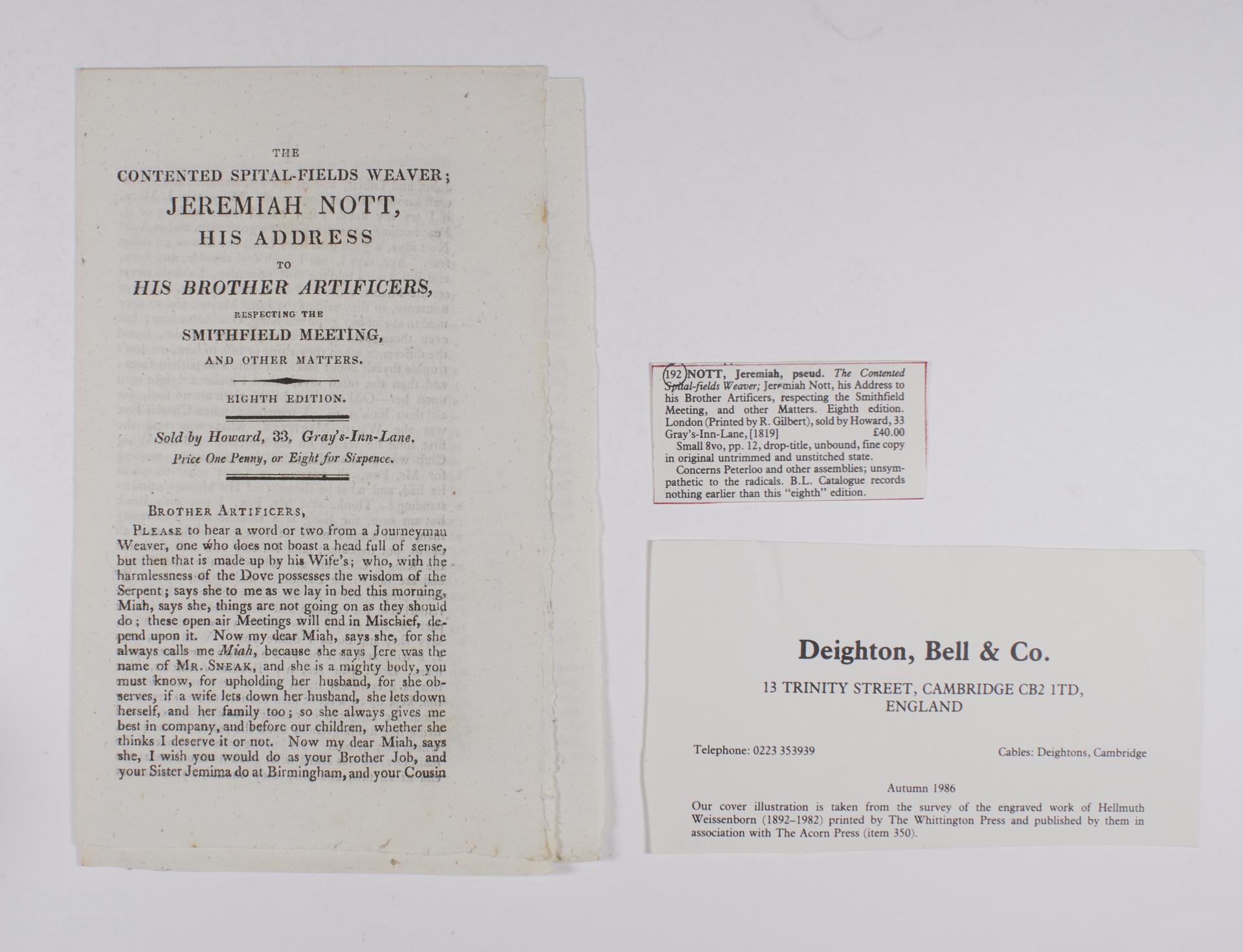 THE

CONTENTED SPITAL-FIELDS WEAVER;

JEREMIAH NOTT,

HIS ADDRESS

TO

HIS BROTHER ARTIFICERS,

RESPECTING THE

SMITHFIELD MEETING,

AND OTHER MATTERS.

EIGHTH EDITION.

Sold by Howard, 33, Gray's-Inn-Lane.

Price One Penny, or Eight for Sixpence.

BROTHER ARTIFICERS,

PLEASE to hear a word or two from a Journeyman Weaver, one who does not boast a head full of sense, but then that is made up by his Wife's; who, with the harmlessness of the Dove possesses the wisdom of the Serpent; says she to me as we lay in bed this morning, Miah, says she, things are not going on as they should do; these open air Meetings will end in Mischief, depend upon it. Now my dear Miah, says she, for she always calls me Miah, because she says Jere was the name of MR. SNEAK, and she is a mighty body, you must know, for upholding her husband, for she observes, if a wife lets down her husband, she lets down herself, and her family too; so she always gives me best in company, and before our children, whether she thinks I deserve it or not. Now my dear Miah, says she, I wish you would do as your Brother Job, and your Sister Jemima do at Birmingham, and your Cousin

192 NOTT, Jeremiah, pseud. The Contented Spital-fields Weaver; Jeremiah Nott, his Address to his Brother Artificers, respecting the Smithfield Meeting, and other Matters. Eighth edition. London (Printed by R. Gilbert), sold by Howard, 33 Gray's-Inn-Lane, [1819] £40.00
Small 8vo, pp. 12, drop-title, unbound, fine copy in original untrimmed and unstitched state.
Concerns Peterloo and other assemblies; unsympathetic to the radicals. B.L. Catalogue records nothing earlier than this "eighth" edition.

Deighton, Bell & Co.

13 TRINITY STREET, CAMBRIDGE CB2 1TD, ENGLAND

Telephone: 0223 353939

Cables: Deightons, Cambridge

Autumn 1986

Our cover illustration is taken from the survey of the engraved work of Hellmuth Weissenborn (1892–1982) printed by The Whittington Press and published by them in association with The Acorn Press (item 350).